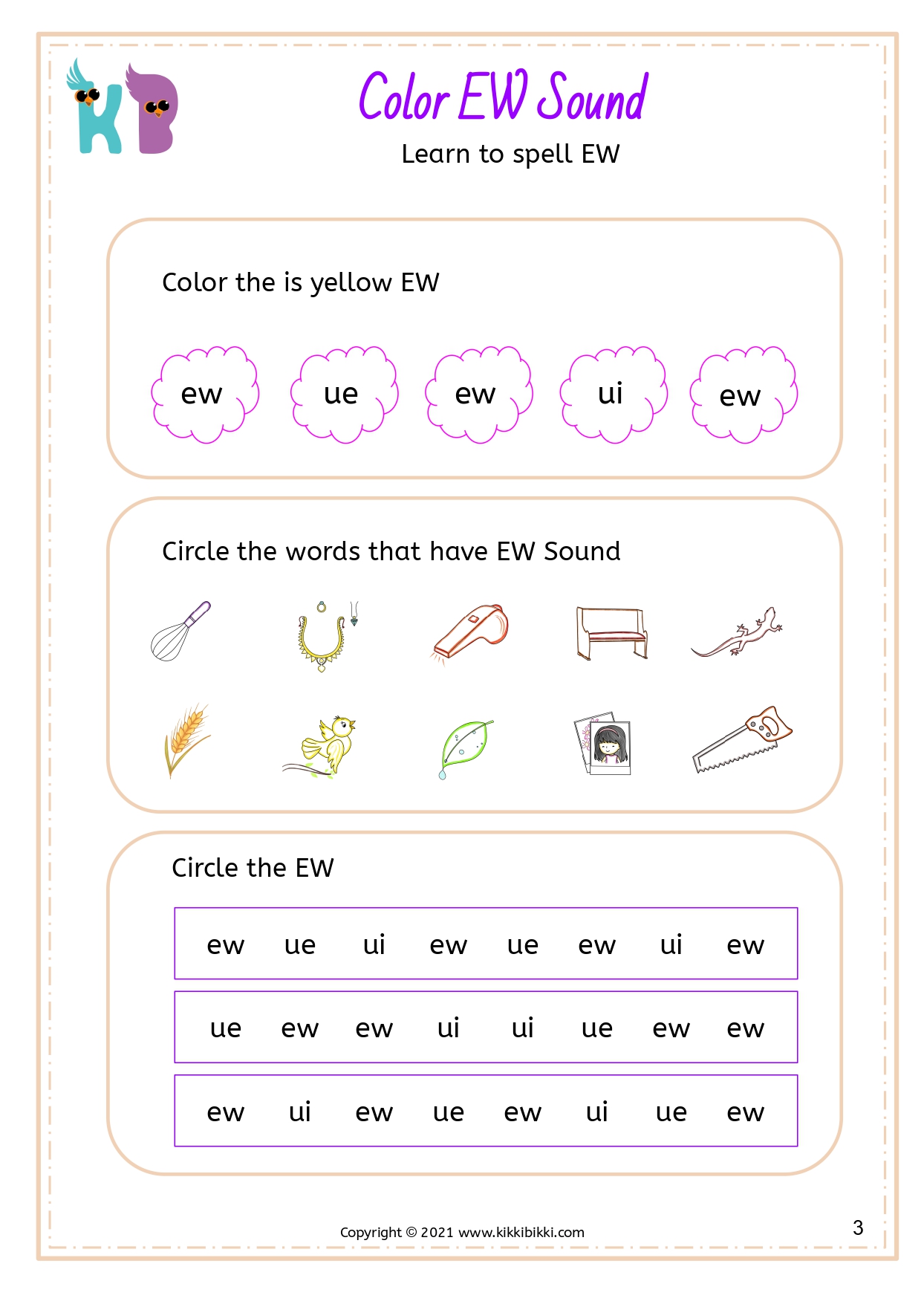 KB

Color EW Sound

Learn to spell EW

Color the is yellow EW

ew ue ew ui ew

Circle the words that have EW Sound

Circle the EW

ew ue ui ew ue ew ui ew

ue ew ew ui ui ue ew ew

ew ui ew ue ew ui ue ew

Copyright © 2021 www.kikkibikki.com

3